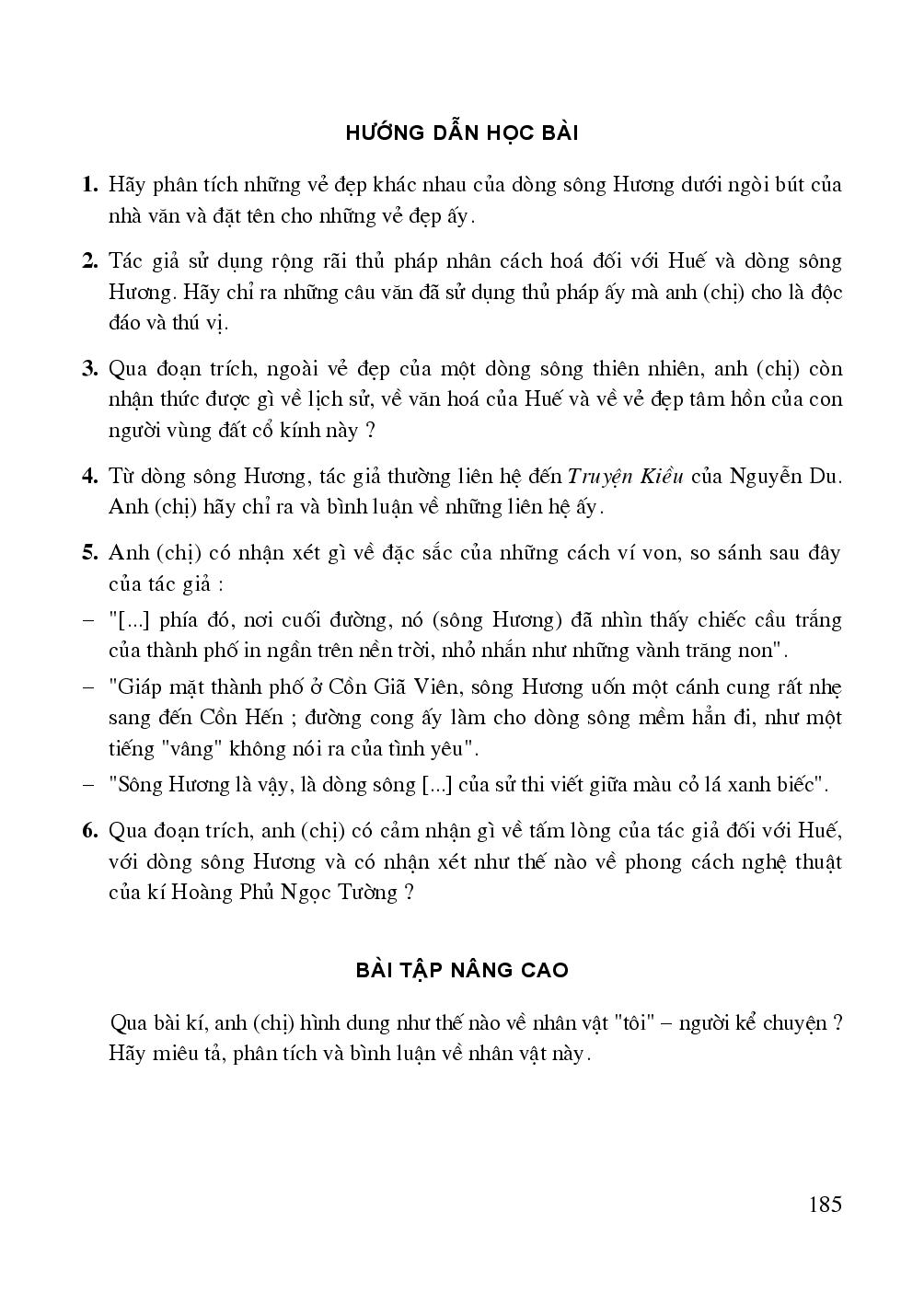 HƯỚNG DẪN HỌC BÀI

1. Hãy phân tích những vẻ đẹp khác nhau của dòng sông Hương dưới ngòi bút của nhà văn và đặt tên cho những vẻ đẹp ấy.

2. Tác giả sử dụng rộng rãi thủ pháp nhân cách hoá đối với Huế và dòng sông Hương. Hãy chỉ ra những câu văn đã sử dụng thủ pháp ấy mà anh (chị) cho là độc đáo và thú vị.

3. Qua đoạn trích, ngoài vẻ đẹp của một dòng sông thiên nhiên, anh (chị) còn nhận thức được gì về lịch sử, về văn hoá của Huế và về vẻ đẹp tâm hồn của con người vùng đất cổ kính này ?

4. Từ dòng sông Hương, tác giả thường liên hệ đến Truyện Kiều của Nguyễn Du. Anh (chị) hãy chỉ ra và bình luận về những liên hệ ấy.

5. Anh (chị) có nhận xét gì về đặc sắc của những cách ví von, so sánh sau đây của tác giả :

– "[...] phía đó, nơi cuối đường, nó (sông Hương) đã nhìn thấy chiếc cầu trắng của thành phố in ngần trên nền trời, nhỏ nhắn như những vành trăng non".

– "Giáp mặt thành phố ở Cồn Giã Viên, sông Hương uốn một cánh cung rất nhẹ sang đến Cồn Hến ; đường cong ấy làm cho dòng sông mềm hẳn đi, như một tiếng "vâng" không nói ra của tình yêu".

– "Sông Hương là vậy, là dòng sông [...] của sử thi viết giữa màu cỏ lá xanh biếc".

6. Qua đoạn trích, anh (chị) có cảm nhận gì về tấm lòng của tác giả đối với Huế, với dòng sông Hương và có nhận xét như thế nào về phong cách nghệ thuật của kí Hoàng Phủ Ngọc Tường ?

BÀI TẬP NÂNG CAO

Qua bài kí, anh (chị) hình dung như thế nào về nhân vật "tôi" – người kể chuyện ? Hãy miêu tả, phân tích và bình luận về nhân vật này.

185